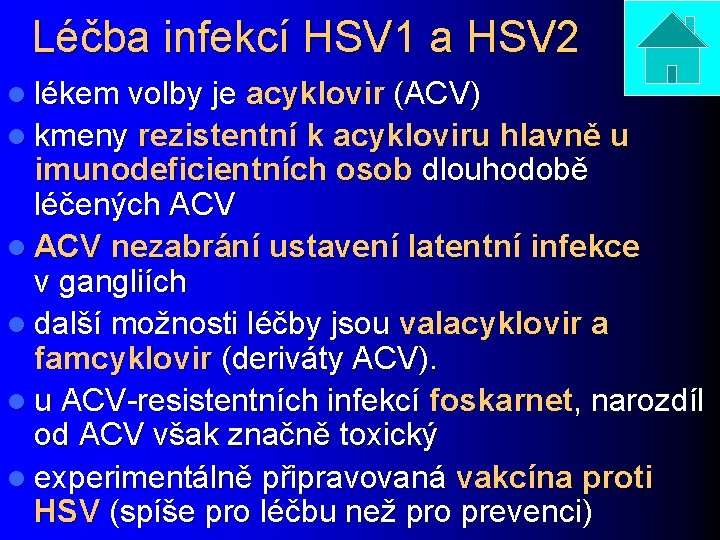 Léčba infekcí HSV1 a HSV2

• lékem volby je acyklovir (ACV)
• kmeny rezistentní k acykloviru hlavně u imunodeficientních osob dlouhodobě léčených ACV
• ACV nezabrání ustavení latentní infekce v gangliích
• další možnosti léčby jsou valacyklovir a famcyklovir (deriváty ACV).
• u ACV-resistentních infekcí foskarnet, narozdíl od ACV však značně toxický
• experimentálně připravovaná vakcína proti HSV (spíše pro léčbu než pro prevenci)